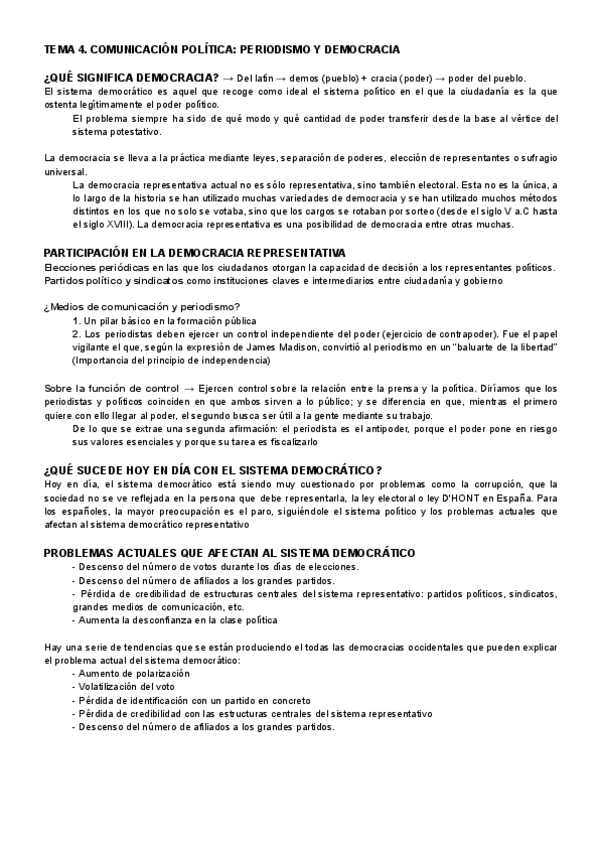 TEMA 4. COMUNICACIÓN POLÍTICA: PERIODISMO Y DEMOCRACIA

¿QUÉ SIGNIFICA DEMOCRACIA? → Del latín → demos (pueblo) + cracia (poder) → poder del pueblo.
El sistema democrático es aquel que recoge como ideal el sistema político en el que la ciudadanía es la que ostenta legítimamente el poder político.

El problema siempre ha sido de qué modo y qué cantidad de poder transferir desde la base al vértice del sistema potestativo.

La democracia se lleva a la práctica mediante leyes, separación de poderes, elección de representantes o sufragio universal.

La democracia representativa actual no es sólo representativa, sino también electoral. Esta no es la única, a lo largo de la historia se han utilizado muchas variedades de democracia y se han utilizado muchos métodos distintos en los que no solo se votaba, sino que los cargos se rotaban por sorteo (desde el siglo V a.C hasta el siglo XVIII). La democracia representativa es una posibilidad de democracia entre otras muchas.

PARTICIPACIÓN EN LA DEMOCRACIA REPRESENTATIVA
Elecciones periódicas en las que los ciudadanos otorgan la capacidad de decisión a los representantes políticos. Partidos político y sindicatos como instituciones claves e intermediarios entre ciudadanía y gobierno

¿Medios de comunicación y periodismo?
1. Un pilar básico en la formación pública
2. Los periodistas deben ejercer un control independiente del poder (ejercicio de contrapoder). Fue el papel vigilante el que, según la expresión de James Madison, convirtió al periodismo en un "baluarte de la libertad" (Importancia del principio de independencia)

Sobre la función de control → Ejercen control sobre la relación entre la prensa y la política. Diríamos que los periodistas y políticos coinciden en que ambos sirven a lo público; y se diferencia en que, mientras el primero quiere con ello llegar al poder, el segundo busca ser útil a la gente mediante su trabajo.

De lo que se extrae una segunda afirmación: el periodista es el antipoder, porque el poder pone en riesgo sus valores esenciales y porque su tarea es fiscalizarlo

¿QUÉ SUCEDE HOY EN DÍA CON EL SISTEMA DEMOCRÁTICO?
Hoy en día, el sistema democrático está siendo muy cuestionado por problemas como la corrupción, que la sociedad no se ve reflejada en la persona que debe representarla, la ley electoral o ley D'HONT en España. Para los españoles, la mayor preocupación es el paro, siguiéndole el sistema político y los problemas actuales que afectan al sistema democrático representativo

PROBLEMAS ACTUALES QUE AFECTAN AL SISTEMA DEMOCRÁTICO
- Descenso del número de votos durante los días de elecciones.
- Descenso del número de afiliados a los grandes partidos.
- Pérdida de credibilidad de estructuras centrales del sistema representativo: partidos políticos, sindicatos, grandes medios de comunicación, etc.
- Aumenta la desconfianza en la clase política

Hay una serie de tendencias que se están produciendo el todas las democracias occidentales que pueden explicar el problema actual del sistema democrático:
- Aumento de polarización
- Volatilización del voto
- Pérdida de identificación con un partido en concreto
- Pérdida de credibilidad con las estructuras centrales del sistema representativo
- Descenso del número de afiliados a los grandes partidos.